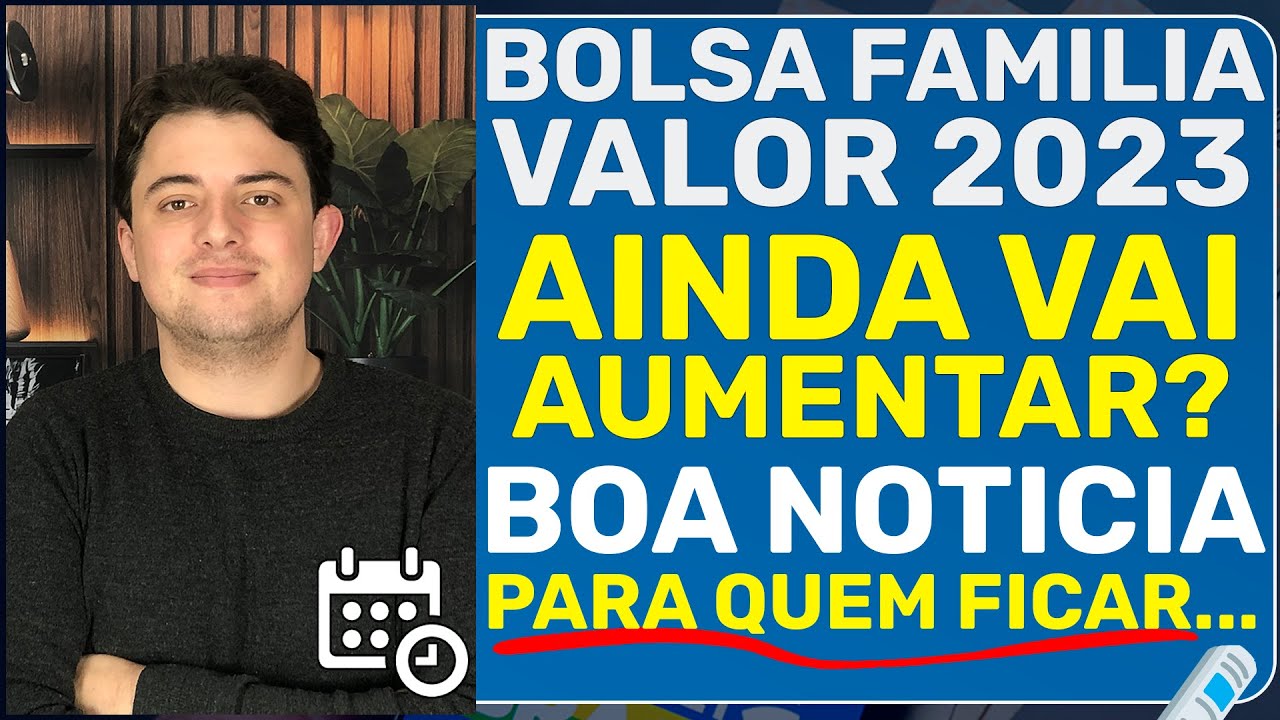 BOLSA FAMILIA VALOR 2023

AINDA VAI AUMENTAR?

BOA NOTICIA

PARA QUEM FICAR...